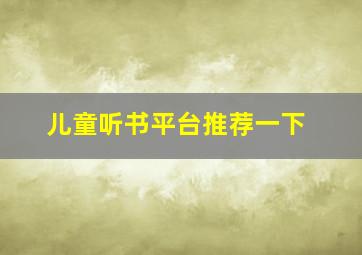 儿童听书平台推荐一下